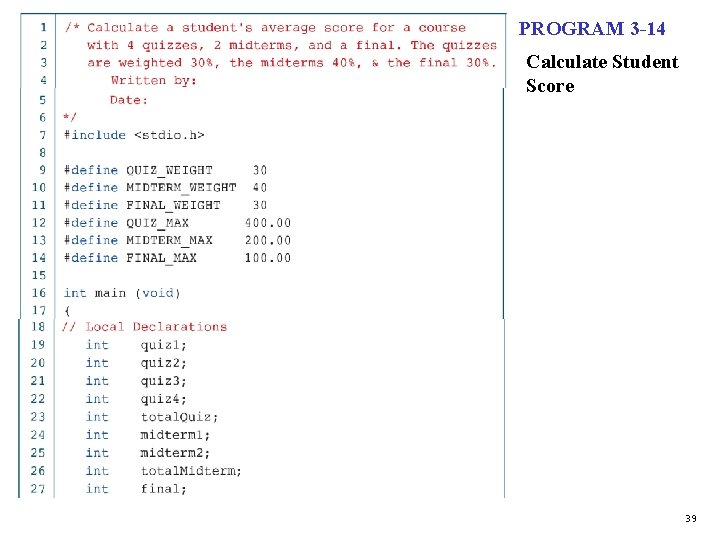 1 /* Calculate a student's average score for a course
2 with 4 quizzes, 2 midterms, and a final. The quizzes
3 are weighted 30%, the midterms 40%, & the final 30%.
4 Written by:
5 Date:
6 */
7 #include <stdio.h>
8
9 #define QUIZ_WEIGHT 30
10 #define MIDTERM_WEIGHT 40
11 #define FINAL_WEIGHT 30
12 #define QUIZ_MAX 400.00
13 #define MIDTERM_MAX 200.00
14 #define FINAL_MAX 100.00
15
16 int main (void)
17 {
18 // Local Declarations
19 int quiz1;
20 int quiz2;
21 int quiz3;
22 int quiz4;
23 int totalQuiz;
24 int midterm1;
25 int midterm2;
26 int totalMidterm;
27 int final;

PROGRAM 3-14

Calculate Student Score

39